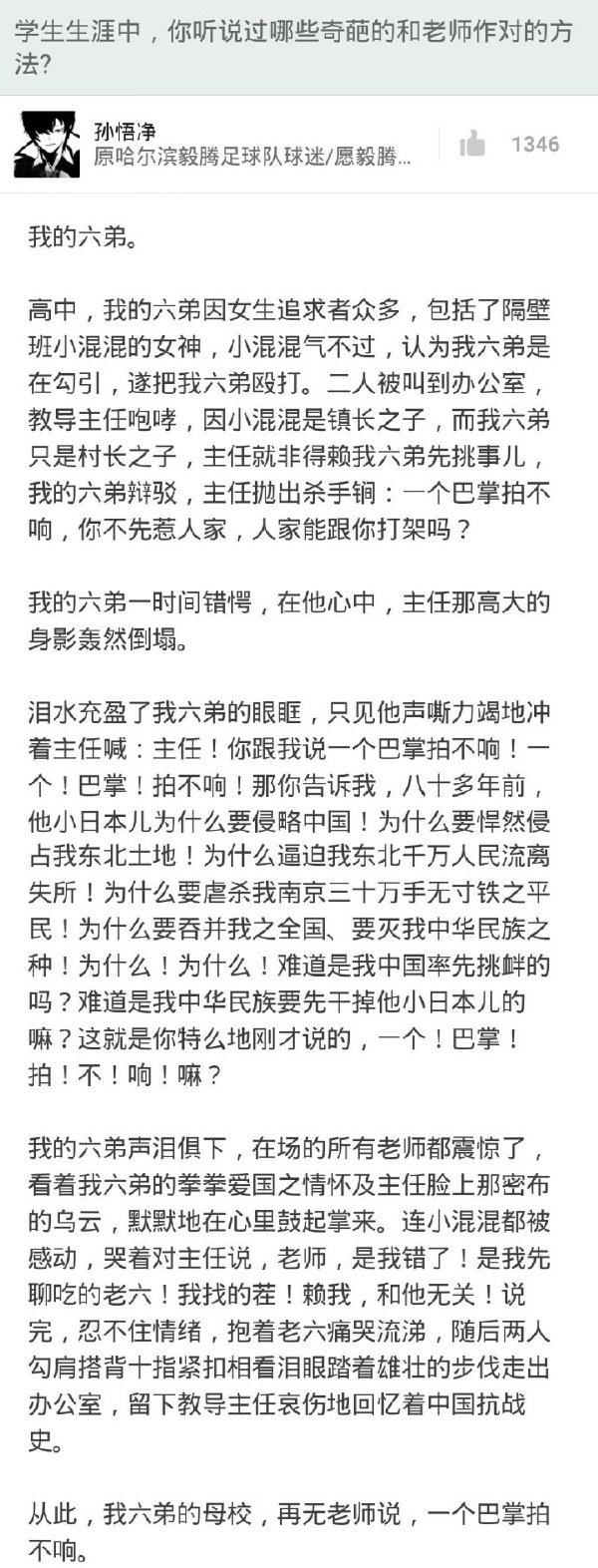 学生生涯中，你听说过哪些奇葩的和老师作对的方法?

孙悟净
原哈尔滨毅腾足球队球迷/愿毅腾...

1346

我的六弟。

高中，我的六弟因女生追求者众多，包括了隔壁班小混混的女神，小混混气不过，认为我六弟是在勾引，遂把我六弟殴打。二人被叫到办公室，教导主任咆哮，因小混混是镇长之子，而我六弟只是村长之子，主任就非得赖我六弟先挑事儿，我的六弟辩驳，主任抛出杀手锏：一个巴掌拍不响，你不先惹人家，人家能跟你打架吗？

我的六弟一时间错愕，在他心中，主任那高大的身影轰然倒塌。

泪水充盈了我六弟的眼眶，只见他声嘶力竭地冲着主任喊：主任！你跟我说一个巴掌拍不响！一个！巴掌！拍不响！那你告诉我，八十多年前，他小日本儿为什么要侵略中国！为什么要悍然侵占我东北土地！为什么逼迫我东北千万人民流离失所！为什么要虐杀我南京三十万手无寸铁之平民！为什么要吞并我之全国、要灭我中华民族之种！为什么！为什么！难道是我中国率先挑衅的吗？难道是我中华民族要先干掉他小日本儿的嘛？这就是你特么地刚才说的，一个！巴掌！拍！不！响！嘛？

我的六弟声泪俱下，在场的所有老师都震惊了，看着我六弟的拳拳爱国之情怀及主任脸上那密布的乌云，默默地在心里鼓起掌来。连小混混都被感动，哭着对主任说，老师，是我错了！是我先聊吃的老六！我找的茬！赖我，和他无关！说完，忍不住情绪，抱着老六痛哭流涕，随后两人勾肩搭背十指紧扣相看泪眼踏着雄壮的步伐走出办公室，留下教导主任哀伤地回忆着中国抗战史。

从此，我六弟的母校，再无老师说，一个巴掌拍不响。